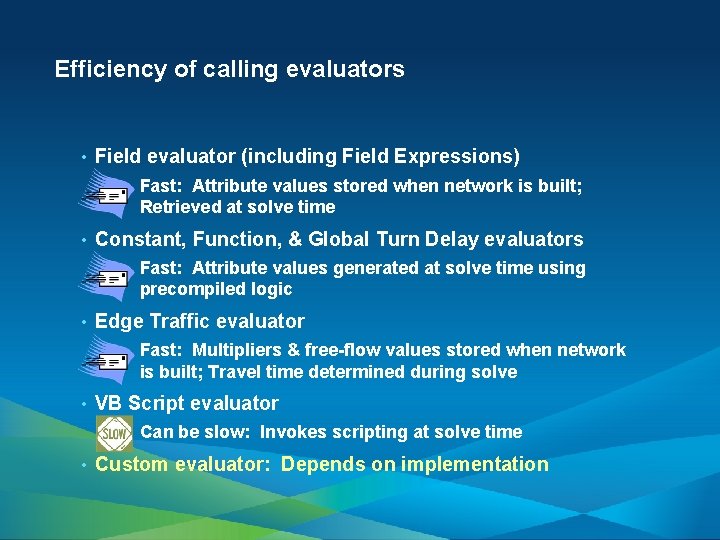 Efficiency of calling evaluators

• Field evaluator (including Field Expressions)

Fast: Attribute values stored when network is built; Retrieved at solve time

• Constant, Function, & Global Turn Delay evaluators

Fast: Attribute values generated at solve time using precompiled logic

• Edge Traffic evaluator

Fast: Multipliers & free-flow values stored when network is built; Travel time determined during solve

• VB Script evaluator

SLOW

Can be slow: Invokes scripting at solve time

• Custom evaluator: Depends on implementation